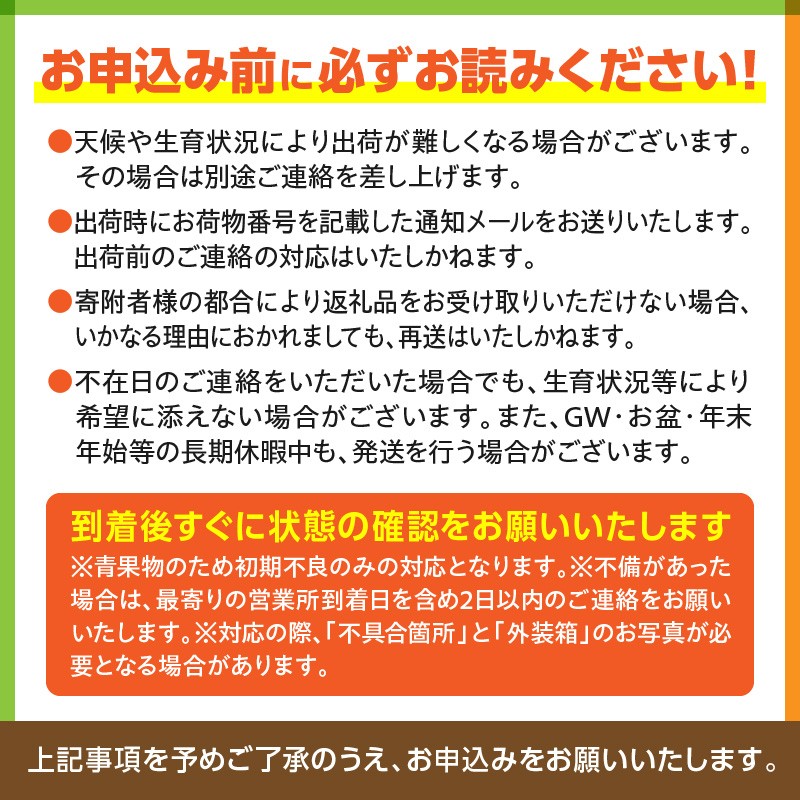 お申込み前に必ずお読みください!

●天候や生育状況により出荷が難しくなる場合がございます。その場合は別途ご連絡を差し上げます。

●出荷時にお荷物番号を記載した通知メールをお送りいたします。出荷前のご連絡の対応はいたしかねます。

●寄附者様の都合により返礼品をお受け取りいただけない場合、いかなる理由におかれましても、再送はいたしかねます。

●不在日のご連絡をいただいた場合でも、生育状況等により希望に添えない場合がございます。また、GW・お盆・年末年始等の長期休暇中も、発送を行う場合がございます。

到着後すぐに状態の確認をお願いいたします
※青果物のため初期不良のみの対応となります。※不備があった場合は、最寄りの営業所到着日を含め2日以内のご連絡をお願いいたします。※対応の際、「不具合箇所」と「外装箱」のお写真が必要となる場合があります。

上記事項を予めご了承のうえ、お申込みをお願いいたします。